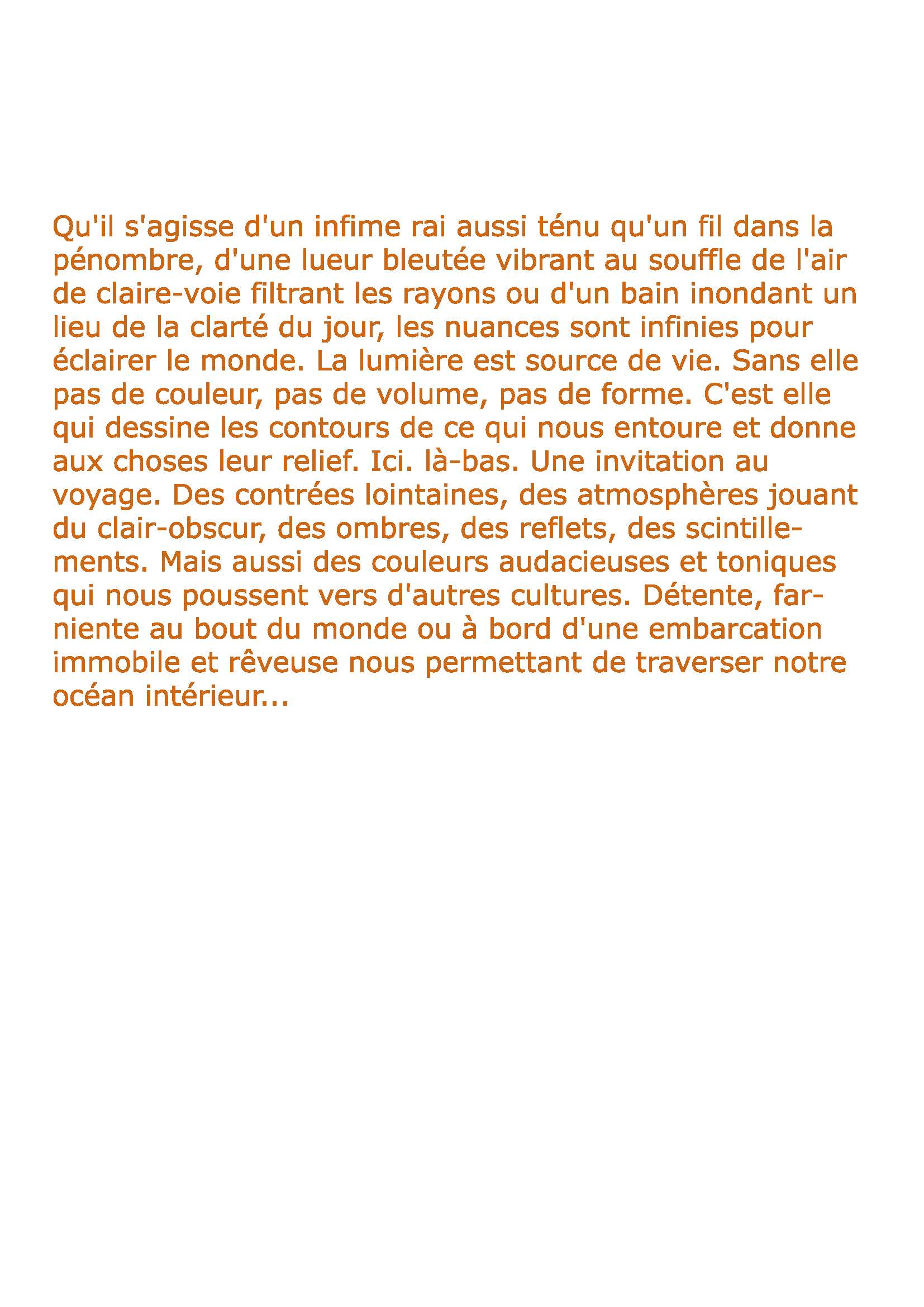 Qu'il s'agisse d'un infime rai aussi ténu qu'un fil dans la pénombre, d'une lueur bleutée vibrant au souffle de l'air de claire-voie filtrant les rayons ou d'un bain inondant un lieu de la clarté du jour, les nuances sont infinies pour éclairer le monde. La lumière est source de vie. Sans elle pas de couleur, pas de volume, pas de forme. C'est elle qui dessine les contours de ce qui nous entoure et donne aux choses leur relief. Ici. là-bas. Une invitation au voyage. Des contrées lointaines, des atmosphères jouant du clair-obscur, des ombres, des reflets, des scintillements. Mais aussi des couleurs audacieuses et toniques qui nous poussent vers d'autres cultures. Détente, farniente au bout du monde ou à bord d'une embarcation immobile et rêveuse nous permettant de traverser notre océan intérieur...